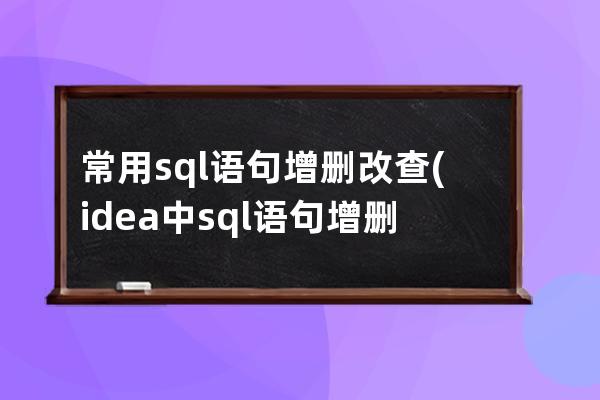 常用sql语句增删改查(idea中sql语句增删